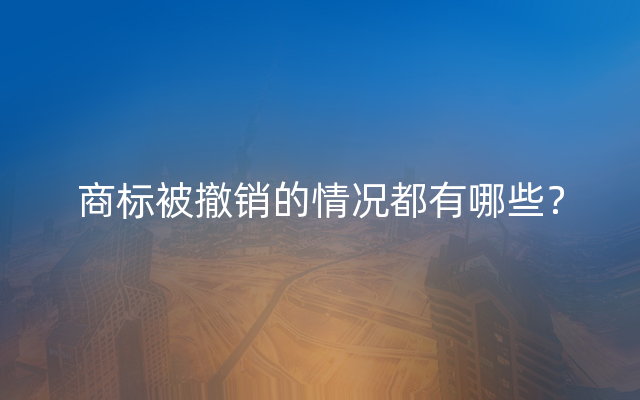 商标被撤销的情况都有哪些？